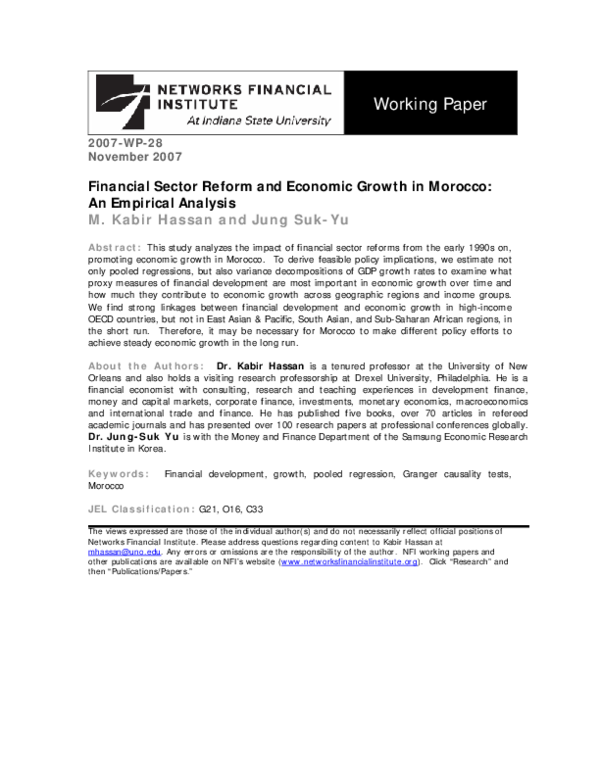 NETWORKS FINANCIAL INSTITUTE
At Indiana State University

Working Paper

2007-WP-28
November 2007

Financial Sector Reform and Economic Growth in Morocco: An Empirical Analysis
M. Kabir Hassan and Jung Suk-Yu

Abstract: This study analyzes the impact of financial sector reforms from the early 1990s on, promoting economic growth in Morocco. To derive feasible policy implications, we estimate not only pooled regressions, but also variance decompositions of GDP growth rates to examine what proxy measures of financial development are most important in economic growth over time and how much they contribute to economic growth across geographic regions and income groups. We find strong linkages between financial development and economic growth in high-income OECD countries, but not in East Asian & Pacific, South Asian, and Sub-Saharan African regions, in the short run. Therefore, it may be necessary for Morocco to make different policy efforts to achieve steady economic growth in the long run.

About the Authors: Dr. Kabir Hassan is a tenured professor at the University of New Orleans and also holds a visiting research professorship at Drexel University, Philadelphia. He is a financial economist with consulting, research and teaching experiences in development finance, money and capital markets, corporate finance, investments, monetary economics, macroeconomics and international trade and finance. He has published five books, over 70 articles in refereed academic journals and has presented over 100 research papers at professional conferences globally. Dr. Jung-Suk Yu is with the Money and Finance Department of the Samsung Economic Research Institute in Korea.

Keywords: Financial development, growth, pooled regression, Granger causality tests, Morocco

JEL Classification: G21, O16, C33

The views expressed are those of the individual author(s) and do not necessarily reflect official positions of Networks Financial Institute. Please address questions regarding content to Kabir Hassan at mhassan@uno.edu. Any errors or omissions are the responsibility of the author. NFI working papers and other publications are available on NFI's website (www.networksfinancialinstitute.org). Click "Research" and then "Publications/Papers."